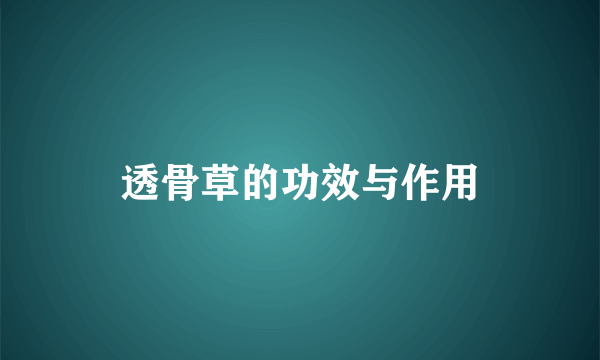 透骨草的功效与作用